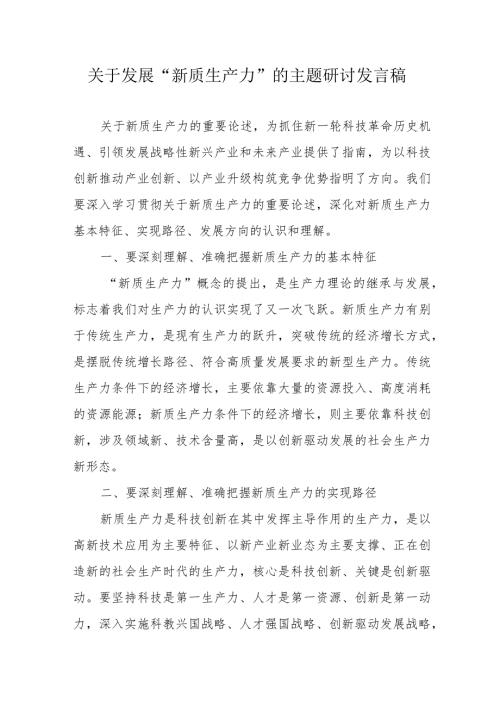 关于发展“新质生产力”的主题研讨发言稿

关于新质生产力的重要论述，为抓住新一轮科技革命历史机遇、引领发展战略性新兴产业和未来产业提供了指南，为以科技创新推动产业创新、以产业升级构筑竞争优势指明了方向。我们要深入学习贯彻关于新质生产力的重要论述，深化对新质生产力基本特征、实现路径、发展方向的认识和理解。

一、要深刻理解、准确把握新质生产力的基本特征

“新质生产力”概念的提出，是生产力理论的继承与发展，标志着我们对生产力的认识实现了又一次飞跃。新质生产力有别于传统生产力，是现有生产力的跃升，突破传统的经济增长方式，是摆脱传统增长路径、符合高质量发展要求的新型生产力。传统生产力条件下的经济增长，主要依靠大量的资源投入、高度消耗的资源能源；新质生产力条件下的经济增长，则主要依靠科技创新，涉及领域新、技术含量高，是以创新驱动发展的社会生产力新形态。

二、要深刻理解、准确把握新质生产力的实现路径

新质生产力是科技创新在其中发挥主导作用的生产力，是以高新技术应用为主要特征、以新产业新业态为主要支撑、正在创造新的社会生产时代的生产力，核心是科技创新、关键是创新驱动。要坚持科技是第一生产力、人才是第一资源、创新是第一动力，深入实施科教兴国战略、人才强国战略、创新驱动发展战略，